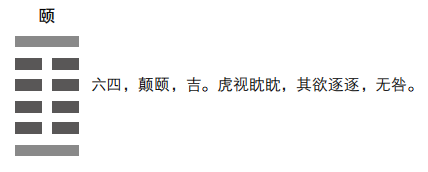 颐

六四，颠颐，吉。虎视眈眈，其欲逐逐，无咎。